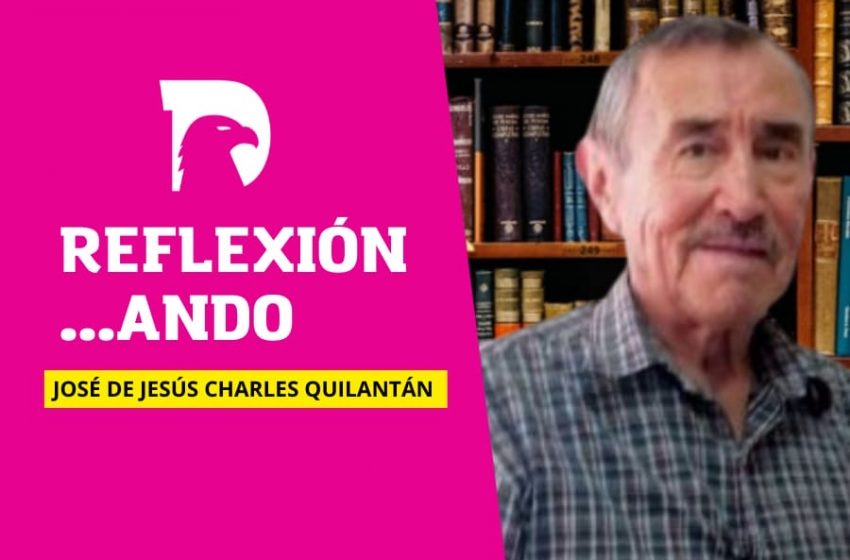 REFLEXIÓN
...ANDO

JOSÉ DE JESÚS CHARLES QUILANTÁN

248

249